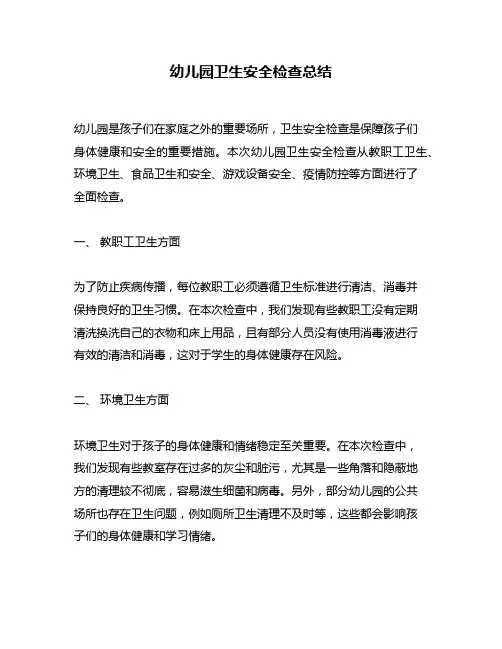 幼儿园卫生安全检查总结

幼儿园是孩子们在家庭之外的重要场所，卫生安全检查是保障孩子们身体健康和安全的重要措施。本次幼儿园卫生安全检查从教职工卫生、环境卫生、食品卫生和安全、游戏设备安全、疫情防控等方面进行了全面检查。

一、 教职工卫生方面

为了防止疾病传播，每位教职工必须遵循卫生标准进行清洁、消毒并保持良好的卫生习惯。在本次检查中，我们发现有些教职工没有定期清洗换洗自己的衣物和床上用品，且有部分人员没有使用消毒液进行有效的清洁和消毒，这对于学生的身体健康存在风险。

二、 环境卫生方面

环境卫生对于孩子的身体健康和情绪稳定至关重要。在本次检查中，我们发现有些教室存在过多的灰尘和脏污，尤其是一些角落和隐蔽地方的清理较不彻底，容易滋生细菌和病毒。另外，部分幼儿园的公共场所也存在卫生问题，例如厕所卫生清理不及时等，这些都会影响孩子们的身体健康和学习情绪。